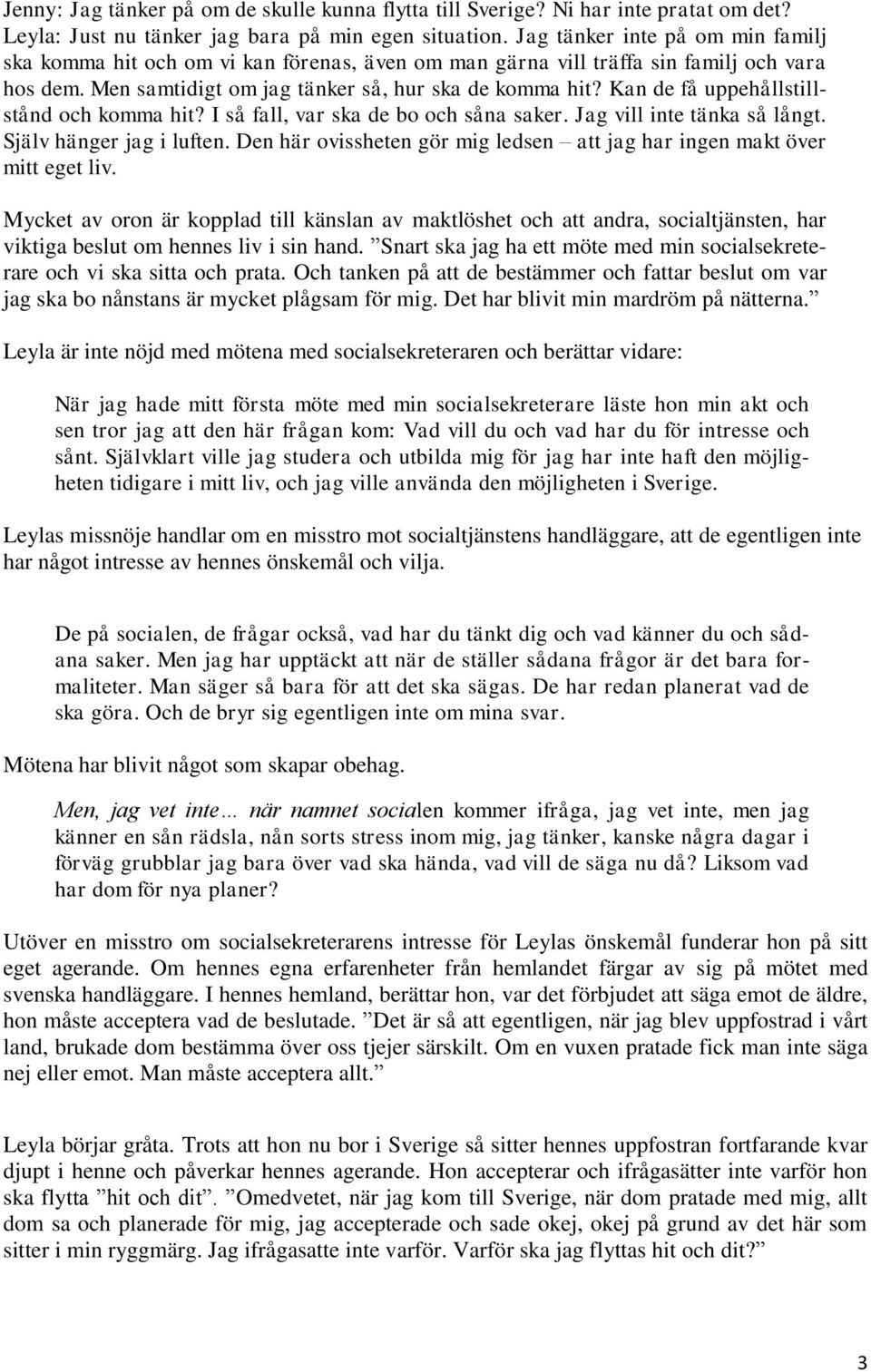 Jenny: Jag tänker på om de skulle kunna flytta till Sverige? Ni har inte pratat om det?
Leyla: Just nu tänker jag bara på min egen situation. Jag tänker inte på om min familj ska komma hit och om vi kan förenas, även om man gärna vill träffa sin familj och vara hos dem. Men samtidigt om jag tänker så, hur ska de komma hit? Kan de få uppehållstillstånd och komma hit? I så fall, var ska de bo och såna saker. Jag vill inte tänka så långt. Själv hänger jag i luften. Den här ovissheten gör mig ledsen – att jag har ingen makt över mitt eget liv.

Mycket av oron är kopplad till känslan av maktlöshet och att andra, socialtjänsten, har viktiga beslut om hennes liv i sin hand. ”Snart ska jag ha ett möte med min socialsekreterare och vi ska sitta och prata. Och tanken på att de bestämmer och fattar beslut om var jag ska bo nånstans är mycket plågsam för mig. Det har blivit min mardröm på nätterna.”

Leyla är inte nöjd med mötena med socialsekreteraren och berättar vidare:

När jag hade mitt första möte med min socialsekreterare läste hon min akt och sen tror jag att den här frågan kom: Vad vill du och vad har du för intresse och sånt. Självklart ville jag studera och utbilda mig för jag har inte haft den möjligheten tidigare i mitt liv, och jag ville använda den möjligheten i Sverige.

Leylas missnöje handlar om en misstro mot socialtjänstens handläggare, att de egentligen inte har något intresse av hennes önskemål och vilja.

De på socialen, de frågar också, vad har du tänkt dig och vad känner du och sådana saker. Men jag har upptäckt att när de ställer sådana frågor är det bara formaliteter. Man säger så bara för att det ska sägas. De har redan planerat vad de ska göra. Och de bryr sig egentligen inte om mina svar.

Mötena har blivit något som skapar obehag.

Men, jag vet inte… när namnet socialen kommer ifråga, jag vet inte, men jag känner en sån rädsla, nån sorts stress inom mig, jag tänker, kanske några dagar i förväg grubblar jag bara över vad ska hända, vad vill de säga nu då? Liksom vad har dom för nya planer?

Utöver en misstro om socialsekreterarens intresse för Leylas önskemål funderar hon på sitt eget agerande. Om hennes egna erfarenheter från hemlandet färgar av sig på mötet med svenska handläggare. I hennes hemland, berättar hon, var det förbjudet att säga emot de äldre, hon måste acceptera vad de beslutade. ”Det är så att egentligen, när jag blev uppfostrad i vårt land, brukade dom bestämma över oss tjejer särskilt. Om en vuxen pratade fick man inte säga nej eller emot. Man måste acceptera allt.”

Leyla börjar gråta. Trots att hon nu bor i Sverige så sitter hennes uppfostran fortfarande kvar djupt i henne och påverkar hennes agerande. Hon accepterar och ifrågasätter inte varför hon ska flytta ”hit och dit”. ”Omedvetet, när jag kom till Sverige, när dom pratade med mig, allt dom sa och planerade för mig, jag accepterade och sade okej, okej på grund av det här som sitter i min ryggmärg. Jag ifrågasatte inte varför. Varför ska jag flyttas hit och dit?”

3